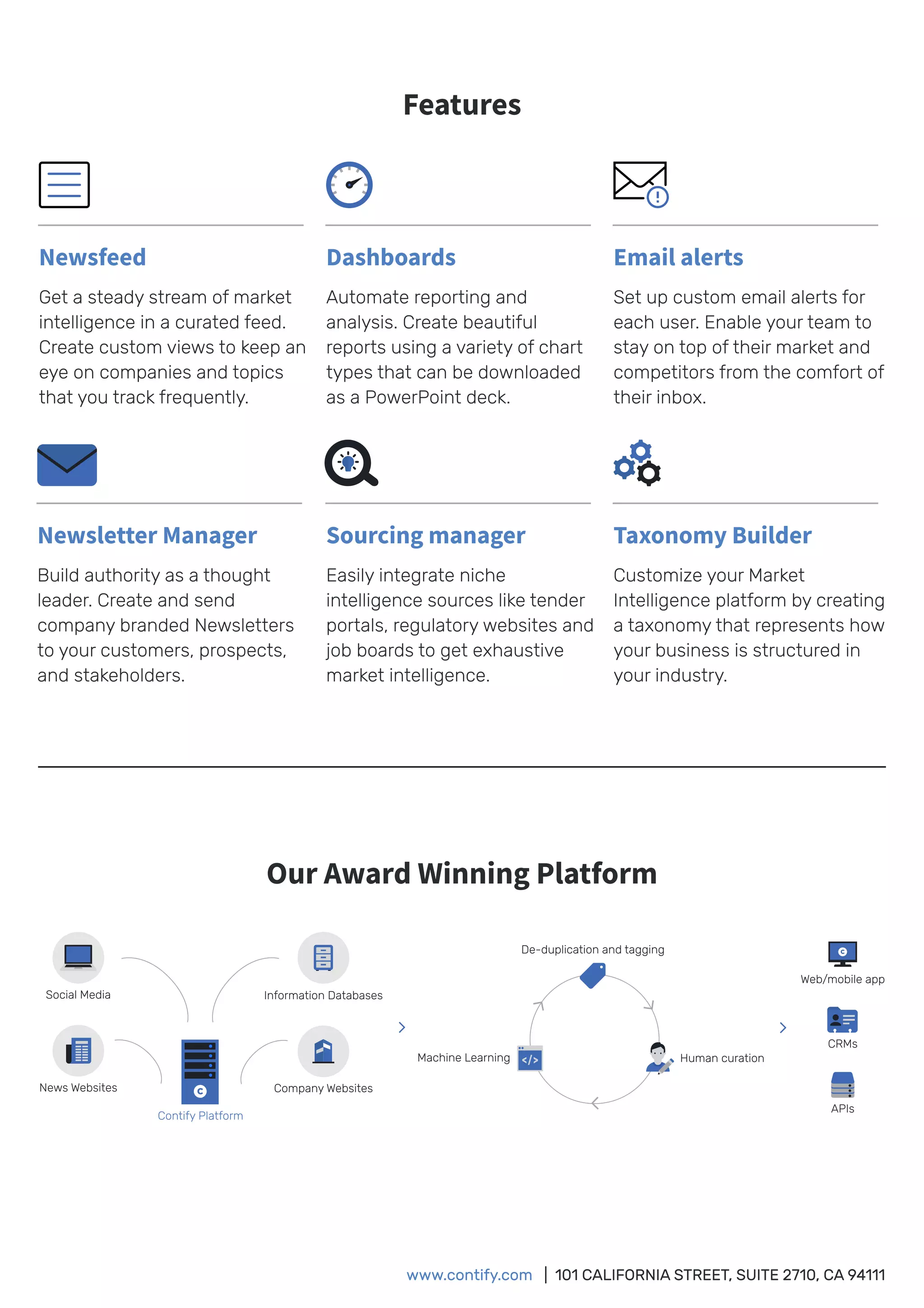 Features

Newsfeed

Get a steady stream of market intelligence in a curated feed. Create custom views to keep an eye on companies and topics that you track frequently.

Dashboards

Automate reporting and analysis. Create beautiful reports using a variety of chart types that can be downloaded as a PowerPoint deck.

Email alerts

Set up custom email alerts for each user. Enable your team to stay on top of their market and competitors from the comfort of their inbox.

Newsletter Manager

Build authority as a thought leader. Create and send company branded Newsletters to your customers, prospects, and stakeholders.

Sourcing manager

Easily integrate niche intelligence sources like tender portals, regulatory websites and job boards to get exhaustive market intelligence.

Taxonomy Builder

Customize your Market Intelligence platform by creating a taxonomy that represents how your business is structured in your industry.

Our Award Winning Platform

Social Media

Information Databases

News Websites

Company Websites

Contify Platform

De-duplication and tagging

Machine Learning

Human curation

Web/mobile app

CRMs

APIs

www.contify.com | 101 CALIFORNIA STREET, SUITE 2710, CA 94111